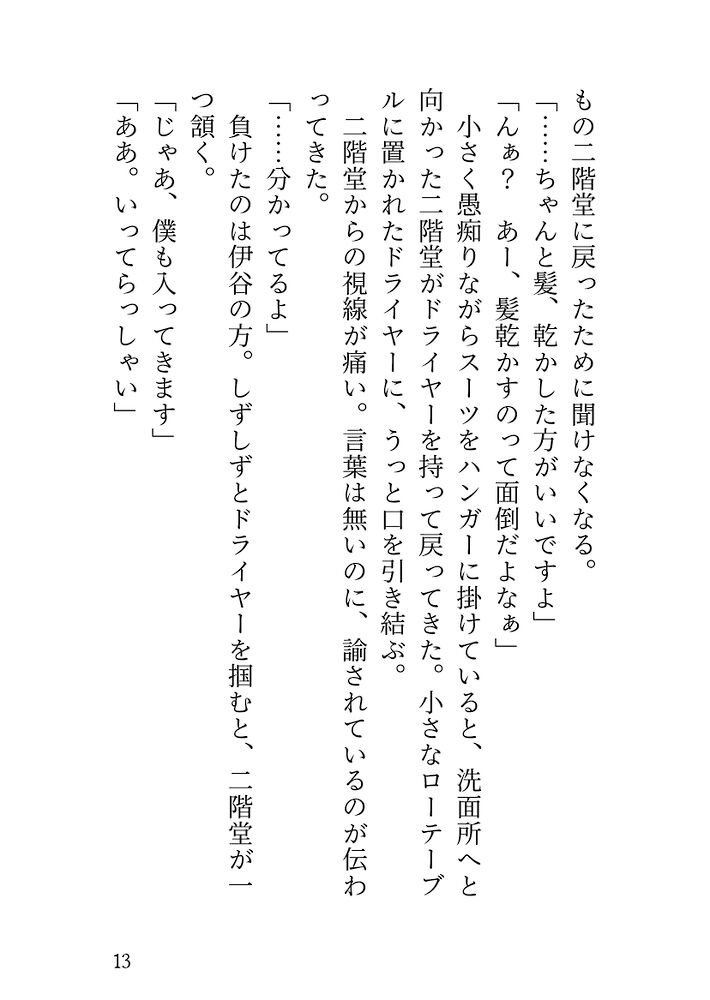 もの二階堂に戻ったために聞けなくなる。

「……ちゃんと髪、乾かした方がいいですよ」

「んぁ？　あー、髪乾かすのって面倒だよなぁ」

小さく愚痴りながらスーツをハンガーに掛けていると、洗面所へと向かった二階堂がドライヤーを持って戻ってきた。小さなローテーブルに置かれたドライヤーに、うっと口を引き結ぶ。

二階堂からの視線が痛い。言葉は無いのに、諭されているのが伝わってきた。

「……分かってるよ」

負けたのは伊谷の方。しずしずとドライヤーを掴むと、二階堂が一つ頷く。

「じゃあ、僕も入ってきます」

「ああ。いってらっしゃい」

13